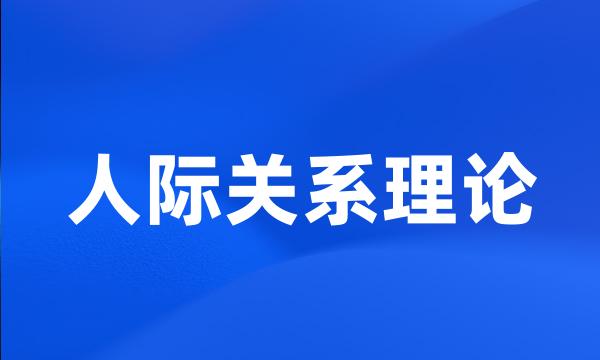 人际关系理论